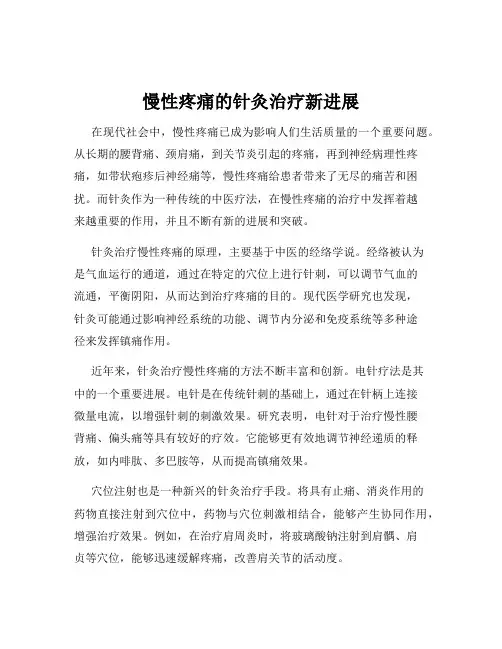 慢性疼痛的针灸治疗新进展

在现代社会中，慢性疼痛已成为影响人们生活质量的一个重要问题。从长期的腰背痛、颈肩痛，到关节炎引起的疼痛，再到神经病理性疼痛，如带状疱疹后神经痛等，慢性疼痛给患者带来了无尽的痛苦和困扰。而针灸作为一种传统的中医疗法，在慢性疼痛的治疗中发挥着越来越重要的作用，并且不断有新的进展和突破。

针灸治疗慢性疼痛的原理，主要基于中医的经络学说。经络被认为是气血运行的通道，通过在特定的穴位上进行针刺，可以调节气血的流通，平衡阴阳，从而达到治疗疼痛的目的。现代医学研究也发现，针灸可能通过影响神经系统的功能、调节内分泌和免疫系统等多种途径来发挥镇痛作用。

近年来，针灸治疗慢性疼痛的方法不断丰富和创新。电针疗法是其中的一个重要进展。电针是在传统针刺的基础上，通过在针柄上连接微量电流，以增强针刺的刺激效果。研究表明，电针对于治疗慢性腰背痛、偏头痛等具有较好的疗效。它能够更有效地调节神经递质的释放，如内啡肽、多巴胺等，从而提高镇痛效果。

穴位注射也是一种新兴的针灸治疗手段。将具有止痛、消炎作用的药物直接注射到穴位中，药物与穴位刺激相结合，能够产生协同作用，增强治疗效果。例如，在治疗肩周炎时，将玻璃酸钠注射到肩髃、肩贞等穴位，能够迅速缓解疼痛，改善肩关节的活动度。